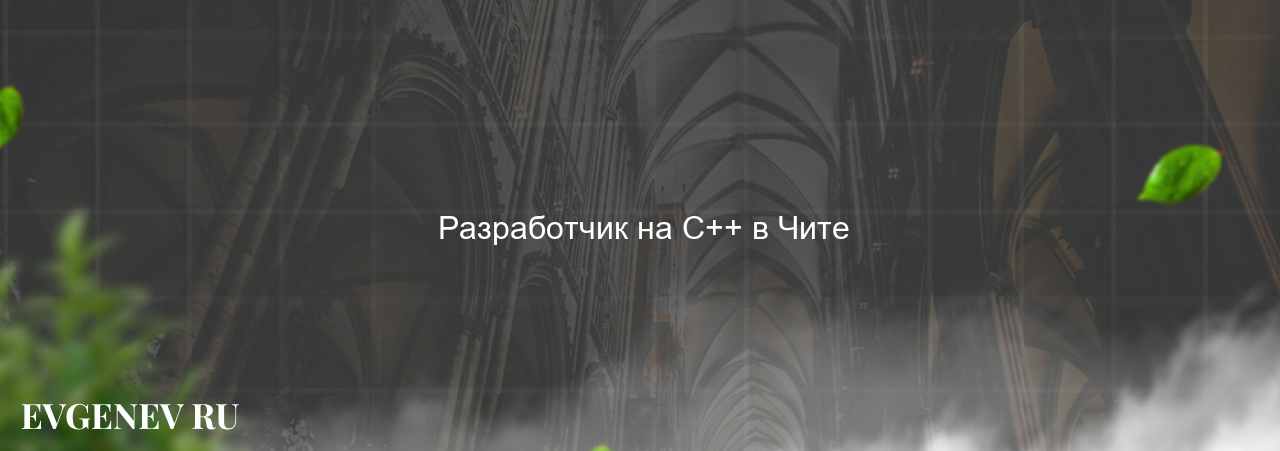 Разработчик на C++ в Чите

EVGENEV RU